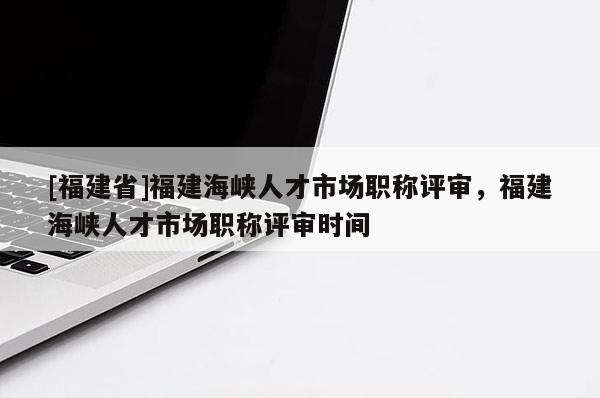 [福建省]福建海峡人才市场职称评审，福建海峡人才市场职称评审时间